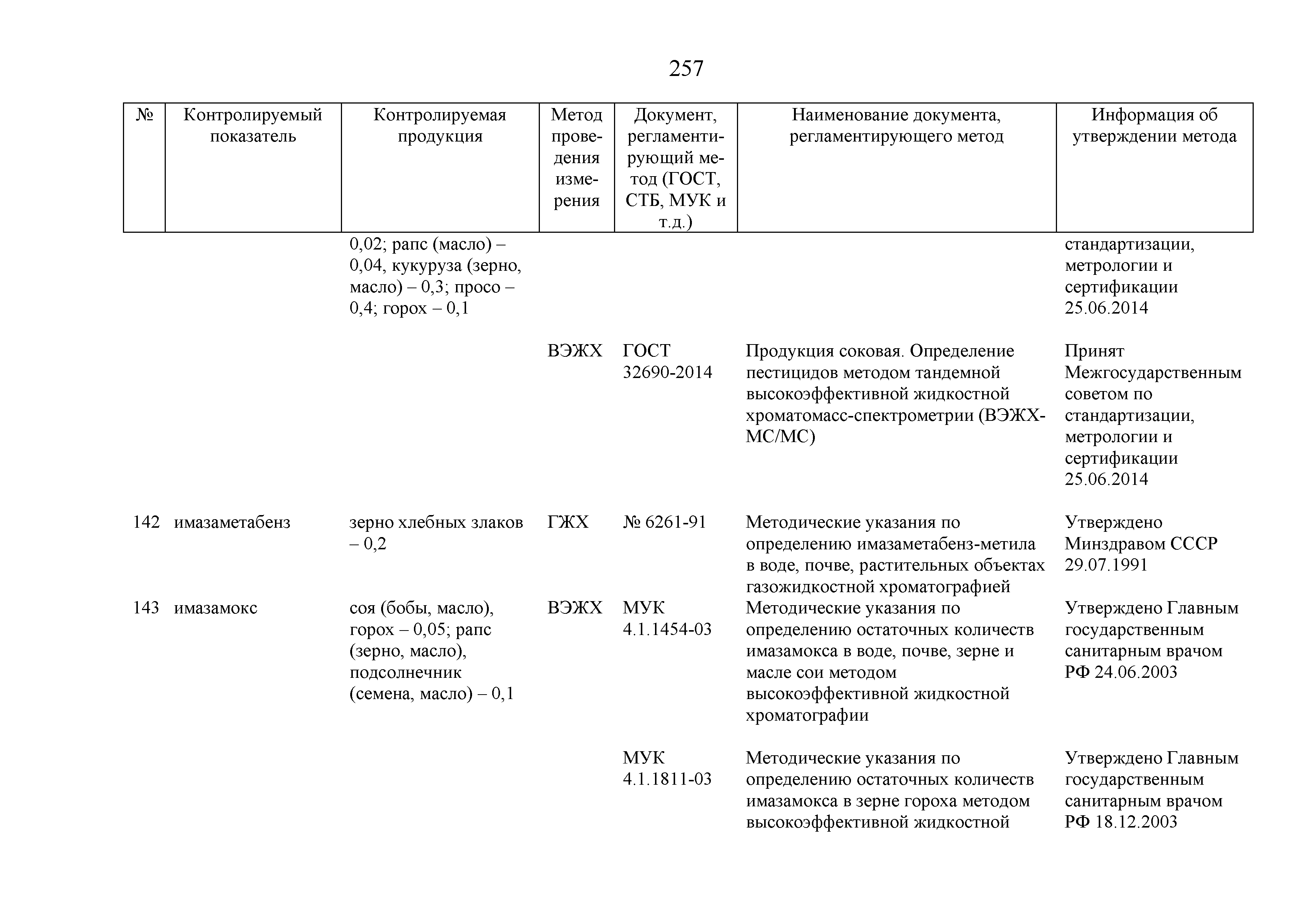 257

| № | Контролируемый показатель | Контролируемая продукция | Метод проведения измерения | Документ, регламентирующий метод (ГОСТ, СТБ, МУК и т.д.) | Наименование документа, регламентирующего метод | Информация об утверждении метода |
|---|---|---|---|---|---|---|
| | | 0,02; рапс (масло) – 0,04, кукуруза (зерно, масло) – 0,3; просо – 0,4; горох – 0,1 | | | | стандартизации, метрологии и сертификации 25.06.2014 |
| | | | ВЭЖХ | ГОСТ 32690-2014 | Продукция соковая. Определение пестицидов методом тандемной высокоэффективной жидкостной хроматомасс-спектрометрии (ВЭЖХ-МС/МС) | Принят Межгосударственным советом по стандартизации, метрологии и сертификации 25.06.2014 |
| 142 | имазаметабенз | зерно хлебных злаков – 0,2 | ГЖХ | № 6261-91 | Методические указания по определению имазаметабенз-метила в воде, почве, растительных объектах газожидкостной хроматографией | Утверждено Минздравом СССР 29.07.1991 |
| 143 | имазамокс | соя (бобы, масло), горох – 0,05; рапс (зерно, масло), подсолнечник (семена, масло) – 0,1 | ВЭЖХ | МУК 4.1.1454-03 | Методические указания по определению остаточных количеств имазамокса в воде, почве, зерне и масле сои методом высокоэффективной жидкостной хроматографии | Утверждено Главным государственным санитарным врачом РФ 24.06.2003 |
| | | | | МУК 4.1.1811-03 | Методические указания по определению остаточных количеств имазамокса в зерне гороха методом высокоэффективной жидкостной | Утверждено Главным государственным санитарным врачом РФ 18.12.2003 |